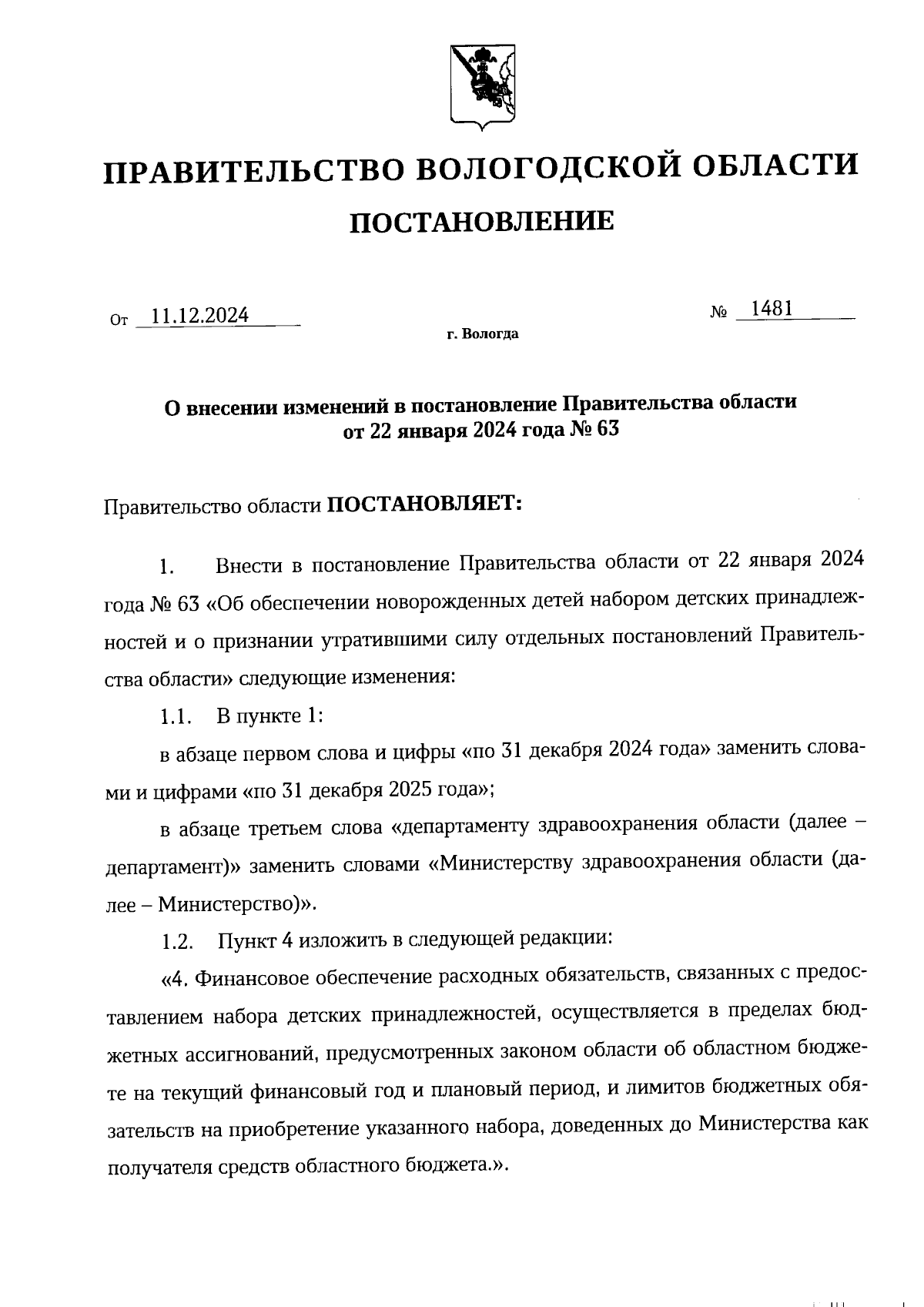 ПРАВИТЕЛЬСТВО ВОЛОГОДСКОЙ ОБЛАСТИ

ПОСТАНОВЛЕНИЕ

От 11.12.2024 № 1481

г. Вологда

О внесении изменений в постановление Правительства области от 22 января 2024 года № 63

Правительство области ПОСТАНОВЛЯЕТ:

1. Внести в постановление Правительства области от 22 января 2024 года № 63 «Об обеспечении новорожденных детей набором детских принадлежностей и о признании утратившими силу отдельных постановлений Правительства области» следующие изменения:

1.1. В пункте 1:

в абзаце первом слова и цифры «по 31 декабря 2024 года» заменить словами и цифрами «по 31 декабря 2025 года»;

в абзаце третьем слова «департаменту здравоохранения области (далее – департамент)» заменить словами «Министерству здравоохранения области (далее – Министерство)».

1.2. Пункт 4 изложить в следующей редакции:

«4. Финансовое обеспечение расходных обязательств, связанных с предоставлением набора детских принадлежностей, осуществляется в пределах бюджетных ассигнований, предусмотренных законом области об областном бюджете на текущий финансовый год и плановый период, и лимитов бюджетных обязательств на приобретение указанного набора, доведенных до Министерства как получателя средств областного бюджета.».